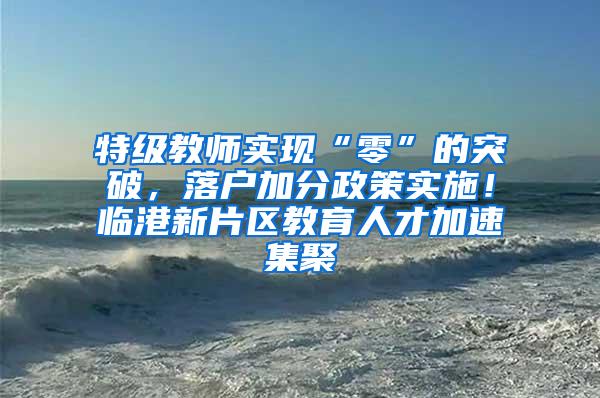 特级教师实现“零”的突破，落户加分政策实施！临港新片区教育人才加速集聚